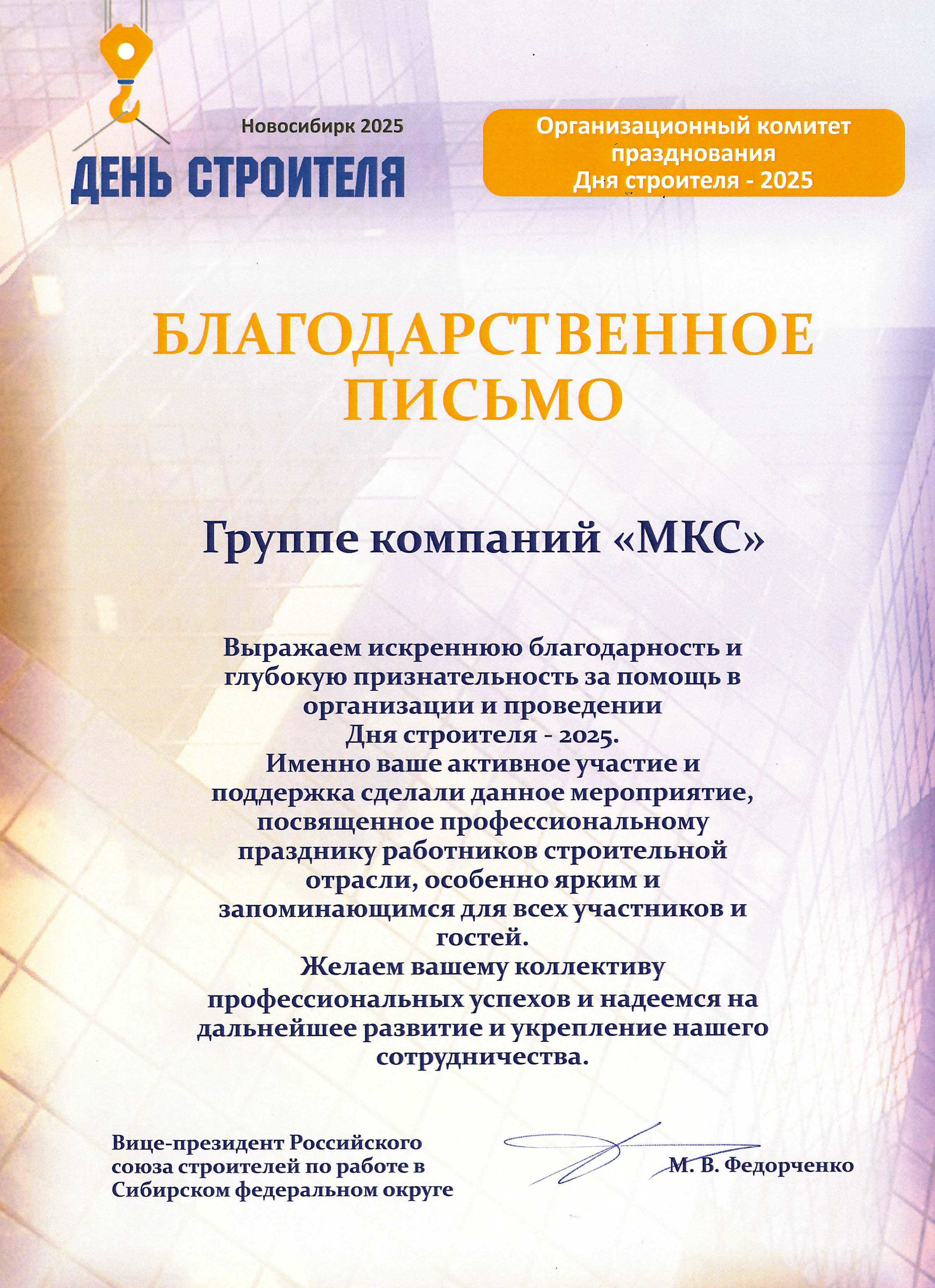 Новосибирк 2025
ДЕНЬ СТРОИТЕЛЯ

Организационный комитет празднования Дня строителя - 2025

БЛАГОДАРСТВЕННОЕ ПИСЬМО

Группе компаний «МКС»

Выражаем искреннюю благодарность и глубокую признательность за помощь в организации и проведении Дня строителя - 2025.
Именно ваше активное участие и поддержка сделали данное мероприятие, посвященное профессиональному празднику работников строительной отрасли, особенно ярким и запоминающимся для всех участников и гостей.
Желаем вашему коллективу профессиональных успехов и надеемся на дальнейшее развитие и укрепление нашего сотрудничества.

Вице-президент Российского союза строителей по работе в Сибирском федеральном округе

М. В. Федорченко